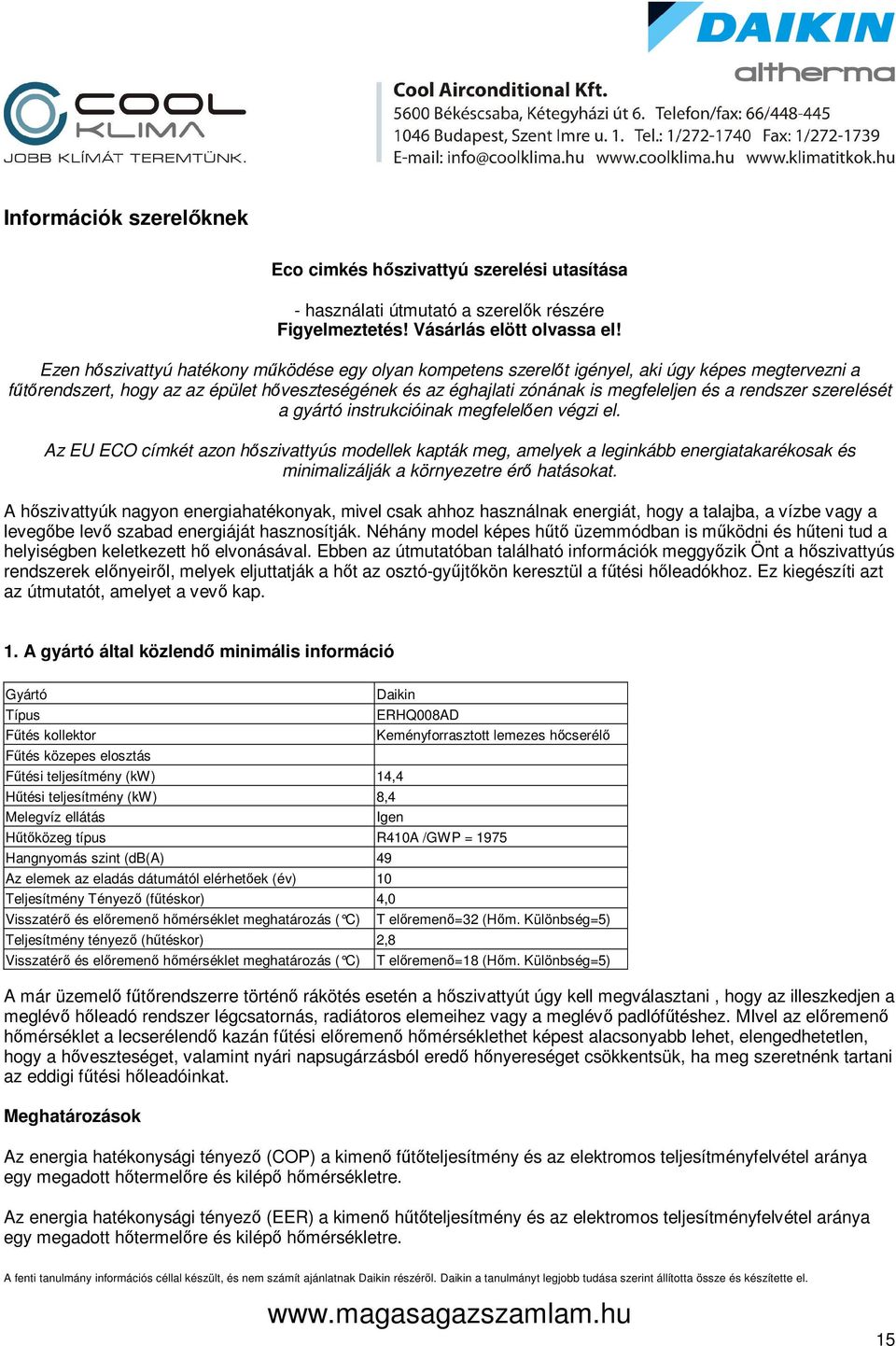 DAIKIN
altherma

COOL KLIMA
JOBB KLÍMÁT TEREMTÜNK.

Cool Airconditional Kft.
5600 Békéscsaba, Kétegyházi út 6. Telefon/fax: 66/448-445
1046 Budapest, Szent Imre u. 1. Tel.: 1/272-1740 Fax: 1/272-1739
E-mail: info@coolklima.hu www.coolklima.hu www.klimatitkok.hu

Információk szerelőknek

Eco cimkés hőszivattyú szerelési utasítása

- használati útmutató a szerelők részére
Figyelmeztetés! Vásárlás elött olvassa el!

Ezen hőszivattyú hatékony működése egy olyan kompetens szerelőt igényel, aki úgy képes megtervezni a fűtőrendszert, hogy az az épület hőveszteségének és az éghajlati zónának is megfeleljen és a rendszer szerelését a gyártó instrukcióinak megfelelően végzi el.

Az EU ECO címkét azon hőszivattyús modellek kapták meg, amelyek a leginkább energiatakarékosak és minimalizálják a környezetre érő hatásokat.

A hőszivattyúk nagyon energiahatékonyak, mivel csak ahhoz használnak energiát, hogy a talajba, a vízbe vagy a levegőbe levő szabad energiáját hasznosítják. Néhány model képes hűtő üzemmódban is működni és hűteni tud a helyiségben keletkezett hő elvonásával. Ebben az útmutatóban található információk meggyőzik Önt a hőszivattyús rendszerek előnyeiről, melyek eljuttatják a hőt az osztó-gyűjtőkön keresztül a fűtési hőleadókhoz. Ez kiegészíti azt az útmutatót, amelyet a vevő kap.

1. A gyártó által közlendő minimális információ

| Gyártó | Daikin |
|---|---|
| Típus | ERHQ008AD |
| Fűtés kollektor | Keményforrasztott lemezes hőcserélő |
| Fűtés közepes elosztás | |
| Fűtési teljesítmény (kW) | 14,4 |
| Hűtési teljesítmény (kW) | 8,4 |
| Melegvíz ellátás | Igen |
| Hűtőközeg típus | R410A /GWP = 1975 |
| Hangnyomás szint (dB(A) | 49 |
| Az elemek az eladás dátumától elérhetőek (év) | 10 |
| Teljesítmény Tényező (fűtéskor) | 4,0 |
| Visszatérő és előremenő hőmérséklet meghatározás (°C) | T előremenő=32 (Hőm. Különbség=5) |
| Teljesítmény tényező (hűtéskor) | 2,8 |
| Visszatérő és előremenő hőmérséklet meghatározás (°C) | T előremenő=18 (Hőm. Különbség=5) |

A már üzemelő fűtőrendszerre történő rákötés esetén a hőszivattyút úgy kell megválasztani , hogy az illeszkedjen a meglévő hőleadó rendszer légcsatornás, radiátoros elemeihez vagy a meglévő padlófűtéshez. MIvel az előremenő hőmérséklet a lecserélendő kazán fűtési előremenő hőmérséklethet képest alacsonyabb lehet, elengedhetetlen, hogy a hőveszteséget, valamint nyári napsugárzásból eredő hőnyereséget csökkentsük, ha meg szeretnénk tartani az eddigi fűtési hőleadóinkat.

Meghatározások

Az energia hatékonysági tényező (COP) a kimenő fűtőteljesítmény és az elektromos teljesítményfelvétel aránya egy megadott hőtermelőre és kilépő hőmérsékletre.

Az energia hatékonysági tényező (EER) a kimenő hűtőteljesítmény és az elektromos teljesítményfelvétel aránya egy megadott hőtermelőre és kilépő hőmérsékletre.

A fenti tanulmány információs céllal készült, és nem számít ajánlatnak Daikin részéről. Daikin a tanulmányt legjobb tudása szerint állította össze és készítette el.

www.magasagazszamlam.hu

15